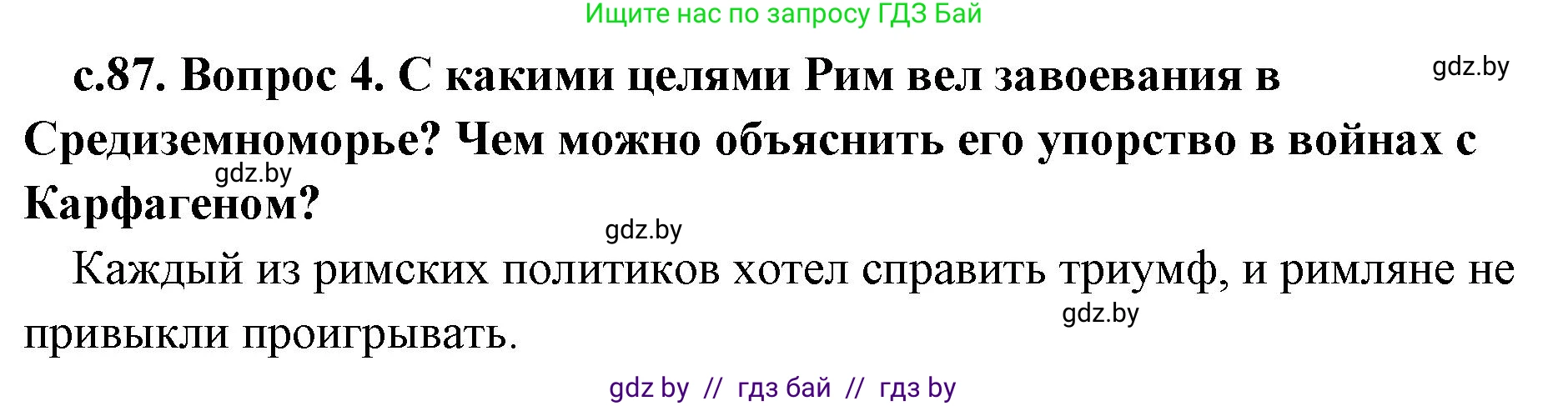 Ищите нас по запросу ГДЗ Бай

с.87. Вопрос 4. С какими целями Рим вел завоевания в Средиземноморье? Чем можно объяснить его упорство в войнах с Карфагеном?

gdz.by

gdz.by

gdz.by

Каждый из римских политиков хотел справить триумф, и римляне не привыкли проигрывать.

gdz.by

gdz by // гдз бай // гдз by